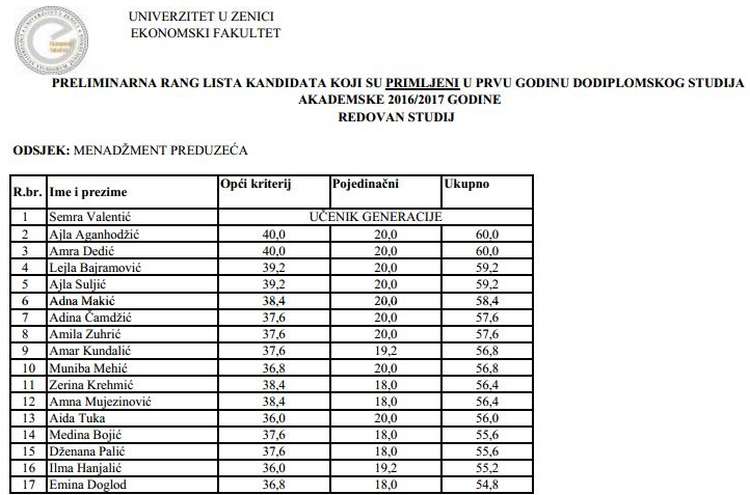 UNIVERZITET U ZENICI
EKONOMSKI FAKULTET

PRELIMINARNA RANG LISTA KANDIDATA KOJI SU PRIMLJENI U PRVU GODINU DODIPLOMSKOG STUDIJA
AKADEMSKE 2016/2017 GODINE
REDOVAN STUDIJ

ODSJEK: MENADŽMENT PREDUZEĆA

| R.br. | Ime i prezime | Opći kriterij | Pojedinačni | Ukupno |
|---|---|---|---|---|
| 1 | Semra Valentić | UČENIK GENERACIJE | | |
| 2 | Ajla Aganhodžić | 40,0 | 20,0 | 60,0 |
| 3 | Amra Dedić | 40,0 | 20,0 | 60,0 |
| 4 | Lejla Bajramović | 39,2 | 20,0 | 59,2 |
| 5 | Ajla Suljić | 39,2 | 20,0 | 59,2 |
| 6 | Adna Makić | 38,4 | 20,0 | 58,4 |
| 7 | Adina Čamdžić | 37,6 | 20,0 | 57,6 |
| 8 | Amila Zuhrić | 37,6 | 20,0 | 57,6 |
| 9 | Amar Kundalić | 37,6 | 19,2 | 56,8 |
| 10 | Muniba Mehić | 36,8 | 20,0 | 56,8 |
| 11 | Zerina Krehmić | 38,4 | 18,0 | 56,4 |
| 12 | Amna Mujezinović | 38,4 | 18,0 | 56,4 |
| 13 | Aida Tuka | 36,0 | 20,0 | 56,0 |
| 14 | Medina Bojić | 37,6 | 18,0 | 55,6 |
| 15 | Dženana Palić | 37,6 | 18,0 | 55,6 |
| 16 | Ilma Hanjalić | 36,0 | 19,2 | 55,2 |
| 17 | Emina Doglod | 36,8 | 18,0 | 54,8 |